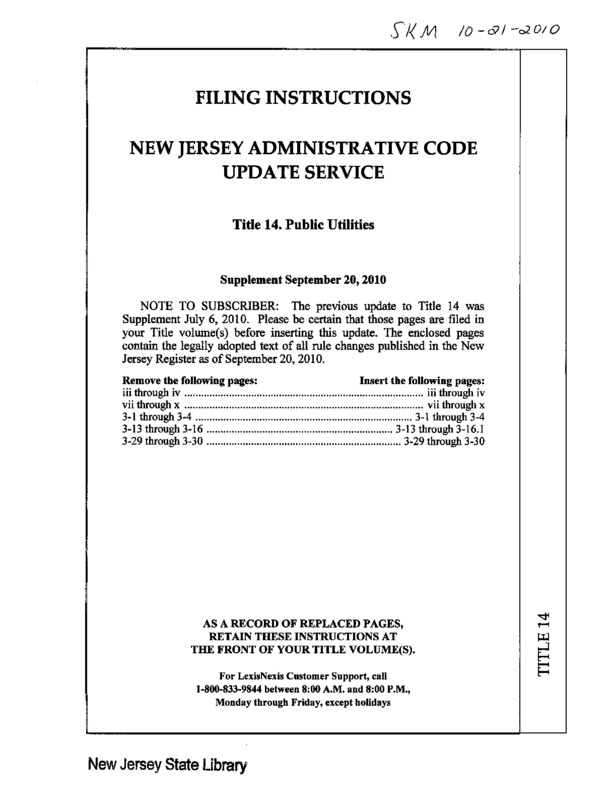 SKM 10-21-2010

FILING INSTRUCTIONS

NEW JERSEY ADMINISTRATIVE CODE UPDATE SERVICE

Title 14. Public Utilities

Supplement September 20, 2010

NOTE TO SUBSCRIBER: The previous update to Title 14 was Supplement July 6, 2010. Please be certain that those pages are filed in your Title volume(s) before inserting this update. The enclosed pages contain the legally adopted text of all rule changes published in the New Jersey Register as of September 20, 2010.

| Remove the following pages: | Insert the following pages: |
|---|---|
| iii through iv | iii through iv |
| vii through x | vii through x |
| 3-1 through 3-4 | 3-1 through 3-4 |
| 3-13 through 3-16 | 3-13 through 3-16.1 |
| 3-29 through 3-30 | 3-29 through 3-30 |

AS A RECORD OF REPLACED PAGES, RETAIN THESE INSTRUCTIONS AT THE FRONT OF YOUR TITLE VOLUME(S).

For LexisNexis Customer Support, call 1-800-833-9844 between 8:00 A.M. and 8:00 P.M., Monday through Friday, except holidays

TITLE 14

New Jersey State Library